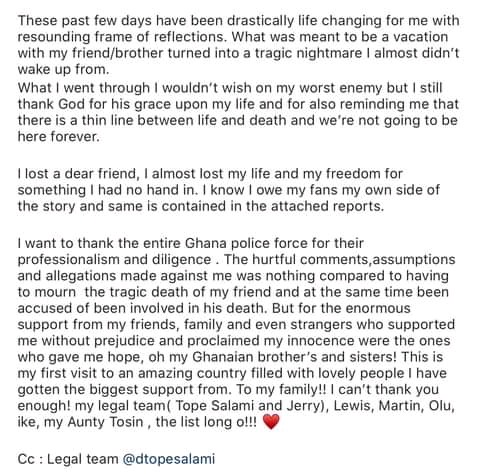 These past few days have been drastically life changing for me with resounding frame of reflections. What was meant to be a vacation with my friend/brother turned into a tragic nightmare I almost didn't wake up from.
What I went through I wouldn't wish on my worst enemy but I still thank God for his grace upon my life and for also reminding me that there is a thin line between life and death and we're not going to be here forever.

I lost a dear friend, I almost lost my life and my freedom for something I had no hand in. I know I owe my fans my own side of the story and same is contained in the attached reports.

I want to thank the entire Ghana police force for their professionalism and diligence . The hurtful comments,assumptions and allegations made against me was nothing compared to having to mourn  the tragic death of my friend and at the same time been accused of been involved in his death. But for the enormous support from my friends, family and even strangers who supported me without prejudice and proclaimed my innocence were the ones who gave me hope, oh my Ghanaian brother's and sisters! This is my first visit to an amazing country filled with lovely people I have gotten the biggest support from. To my family!! I can't thank you enough! my legal team( Tope Salami and Jerry), Lewis, Martin, Olu, ike, my Aunty Tosin , the list long o!!! ❤️

Cc : Legal team @dtopesalami